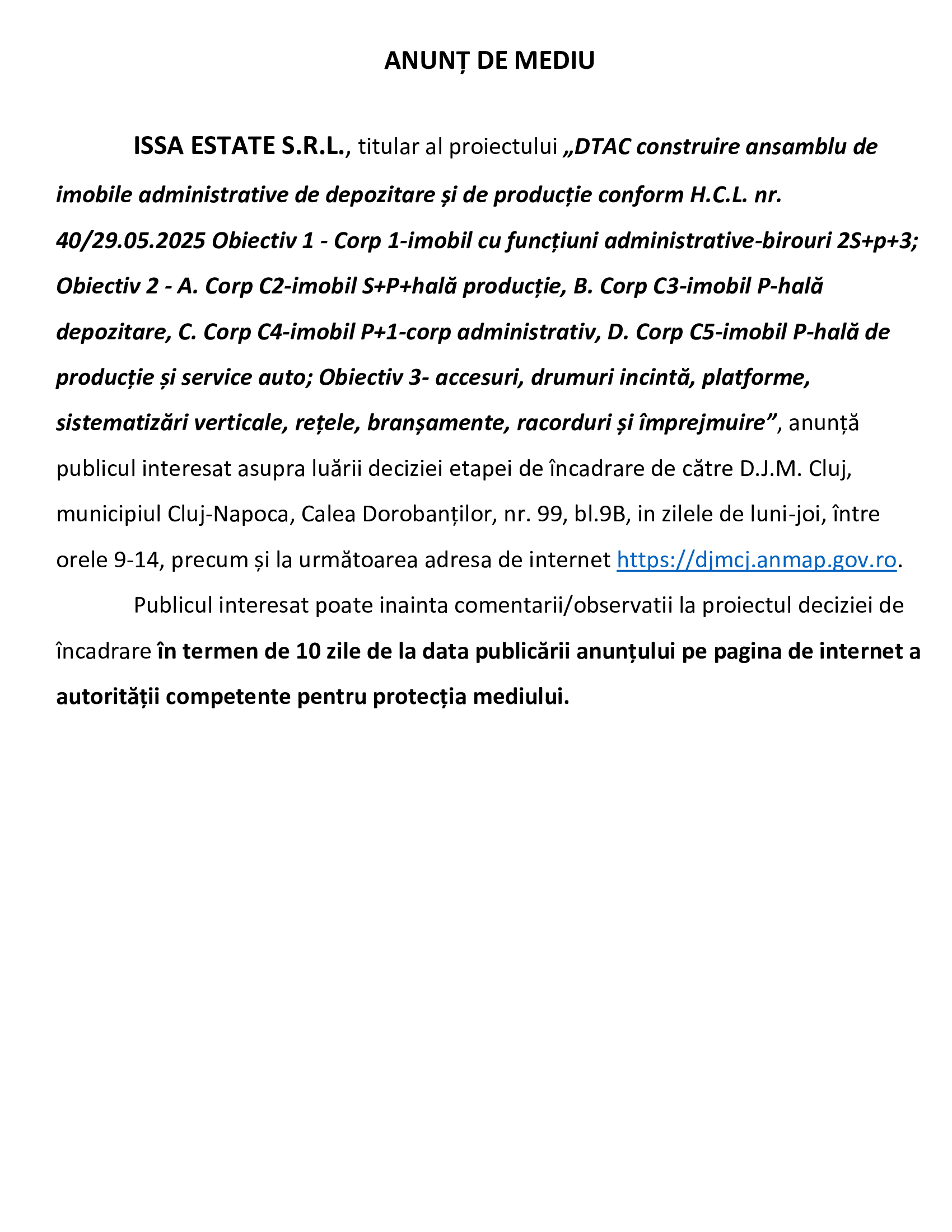 ANUNȚ DE MEDIU

ISSA ESTATE S.R.L., titular al proiectului „DTAC construire ansamblu de imobile administrative de depozitare și de producție conform H.C.L. nr. 40/29.05.2025 Obiectiv 1 - Corp 1-imobil cu funcțiuni administrative-birouri 2S+p+3; Obiectiv 2 - A. Corp C2-imobil S+P+hală producție, B. Corp C3-imobil P-hală depozitare, C. Corp C4-imobil P+1-corp administrativ, D. Corp C5-imobil P-hală de producție și service auto; Obiectiv 3- accesuri, drumuri incintă, platforme, sistematizări verticale, rețele, branșamente, racorduri și împrejmuire”, anunță publicul interesat asupra luării deciziei etapei de încadrare de către D.J.M. Cluj, municipiul Cluj-Napoca, Calea Dorobanților, nr. 99, bl.9B, in zilele de luni-joi, între orele 9-14, precum și la următoarea adresa de internet https://djmcj.anmap.gov.ro.

Publicul interesat poate inainta comentarii/observatii la proiectul deciziei de încadrare în termen de 10 zile de la data publicării anunțului pe pagina de internet a autorității competente pentru protecția mediului.